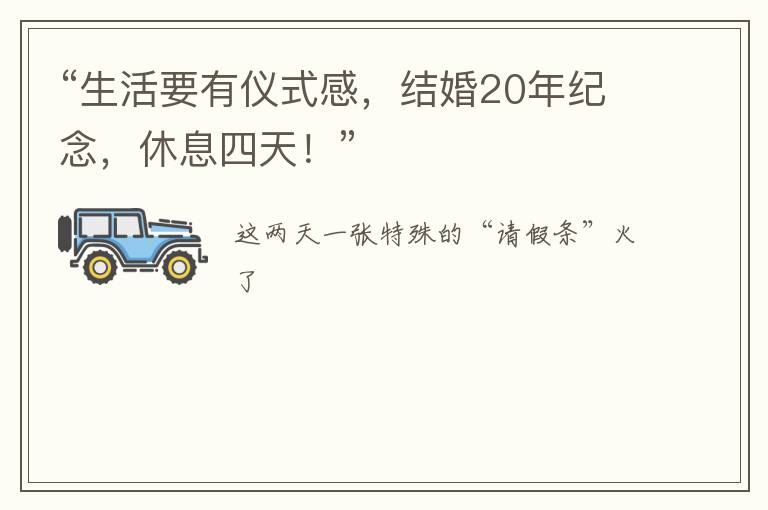 “生活要有仪式感，结婚20年纪念，休息四天！”

这两天一张特殊的“请假条”火了